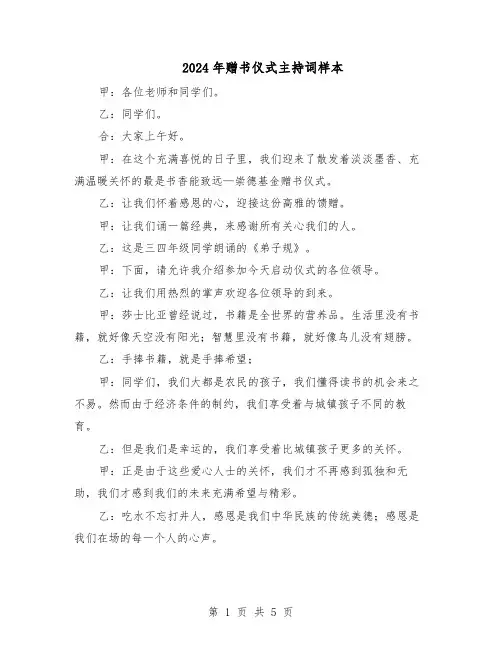 2024年赠书仪式主持词样本

甲：各位老师和同学们。

乙：同学们。

合：大家上午好。

甲：在这个充满喜悦的日子里，我们迎来了散发着淡淡墨香、充满温暖关怀的最是书香能致远—崇德基金赠书仪式。

乙：让我们怀着感恩的心，迎接这份高雅的馈赠。

甲：让我们诵一篇经典，来感谢所有关心我们的人。

乙：这是三四年级同学朗诵的《弟子规》。

甲：下面，请允许我介绍参加今天启动仪式的各位领导。

乙：让我们用热烈的掌声欢迎各位领导的到来。

甲：莎士比亚曾经说过，书籍是全世界的营养品。生活里没有书籍，就好像天空没有阳光；智慧里没有书籍，就好像鸟儿没有翅膀。

乙：手捧书籍，就是手捧希望；

甲：同学们，我们大都是农民的孩子，我们懂得读书的机会来之不易。然而由于经济条件的制约，我们享受着与城镇孩子不同的教育。

乙：但是我们是幸运的，我们享受着比城镇孩子更多的关怀。

甲：正是由于这些爱心人士的关怀，我们才不再感到孤独和无助，我们才感到我们的未来充满希望与精彩。

乙：吃水不忘打井人，感恩是我们中华民族的传统美德；感恩是我们在场的每一个人的心声。

第 1 页 共 5 页